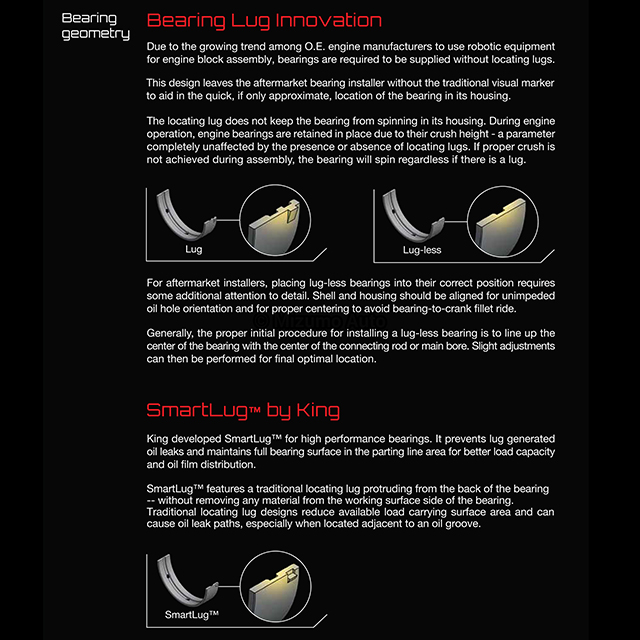 Bearing geometry

Bearing Lug Innovation

Due to the growing trend among O.E. engine manufacturers to use robotic equipment for engine block assembly, bearings are required to be supplied without locating lugs.

This design leaves the aftermarket bearing installer without the traditional visual marker to aid in the quick, if only approximate, location of the bearing in its housing.

The locating lug does not keep the bearing from spinning in its housing. During engine operation, engine bearings are retained in place due to their crush height - a parameter completely unaffected by the presence or absence of locating lugs. If proper crush is not achieved during assembly, the bearing will spin regardless if there is a lug.

Lug

Lug-less

For aftermarket installers, placing lug-less bearings into their correct position requires some additional attention to detail. Shell and housing should be aligned for unimpeded oil hole orientation and for proper centering to avoid bearing-to-crank fillet ride.

©MizumoAuto

Generally, the proper initial procedure for installing a lug-less bearing is to line up the center of the bearing with the center of the connecting rod or main bore. Slight adjustments can then be performed for final optimal location.

SmartLug™ by King

King developed SmartLug™ for high performance bearings. It prevents lug generated oil leaks and maintains full bearing surface in the parting line area for better load capacity and oil film distribution.

SmartLug™ features a traditional locating lug protruding from the back of the bearing -- without removing any material from the working surface side of the bearing. Traditional locating lug designs reduce available load carrying surface area and can cause oil leak paths, especially when located adjacent to an oil groove.

SmartLug™